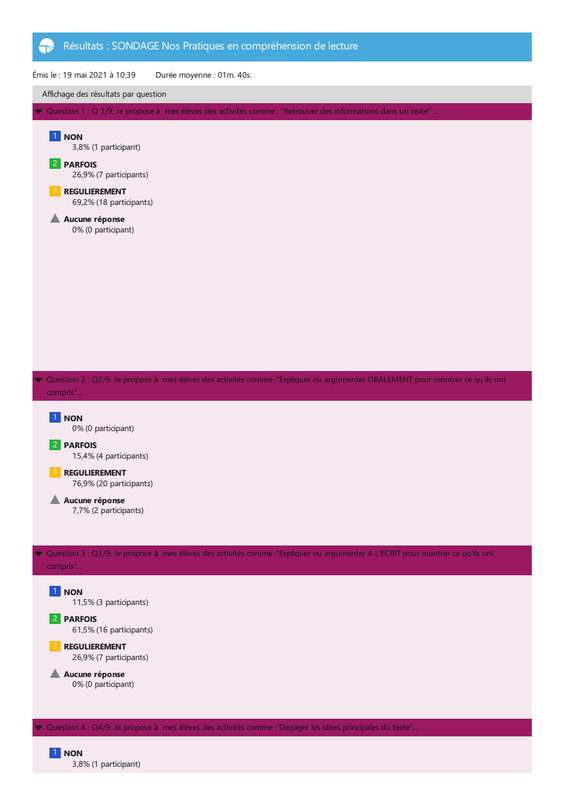 Résultats : SONDAGE Nos Pratiques en compréhension de lecture

Émis le : 19 mai 2021 à 10:39 Durée moyenne : 01m. 40s.

Affichage des résultats par question

Question 1 : Q 1/9: Je propose à mes élèves des activités comme : "Retrouver des informations dans un texte" ...

1 NON
3,8% (1 participant)

2 PARFOIS
26,9% (7 participants)

3 REGULIEREMENT
69,2% (18 participants)

Aucune réponse
0% (0 participant)

Question 2 : Q2/9: Je propose à mes élèves des activités comme :"Expliquer ou argumenter ORALEMENT pour montrer ce qu'ils ont compris"...

1 NON
0% (0 participant)

2 PARFOIS
15,4% (4 participants)

3 REGULIEREMENT
76,9% (20 participants)

Aucune réponse
7,7% (2 participants)

Question 3 : Q3/9: Je propose à mes élèves des activités comme :"Expliquer ou argumenter A L'ECRIT pour montrer ce qu'ils ont compris"...

1 NON
11,5% (3 participants)

2 PARFOIS
61,5% (16 participants)

3 REGULIEREMENT
26,9% (7 participants)

Aucune réponse
0% (0 participant)

Question 4 : Q4/9: Je propose à mes élèves des activités comme :"Dégager les idées principales du texte"...

1 NON
3,8% (1 participant)